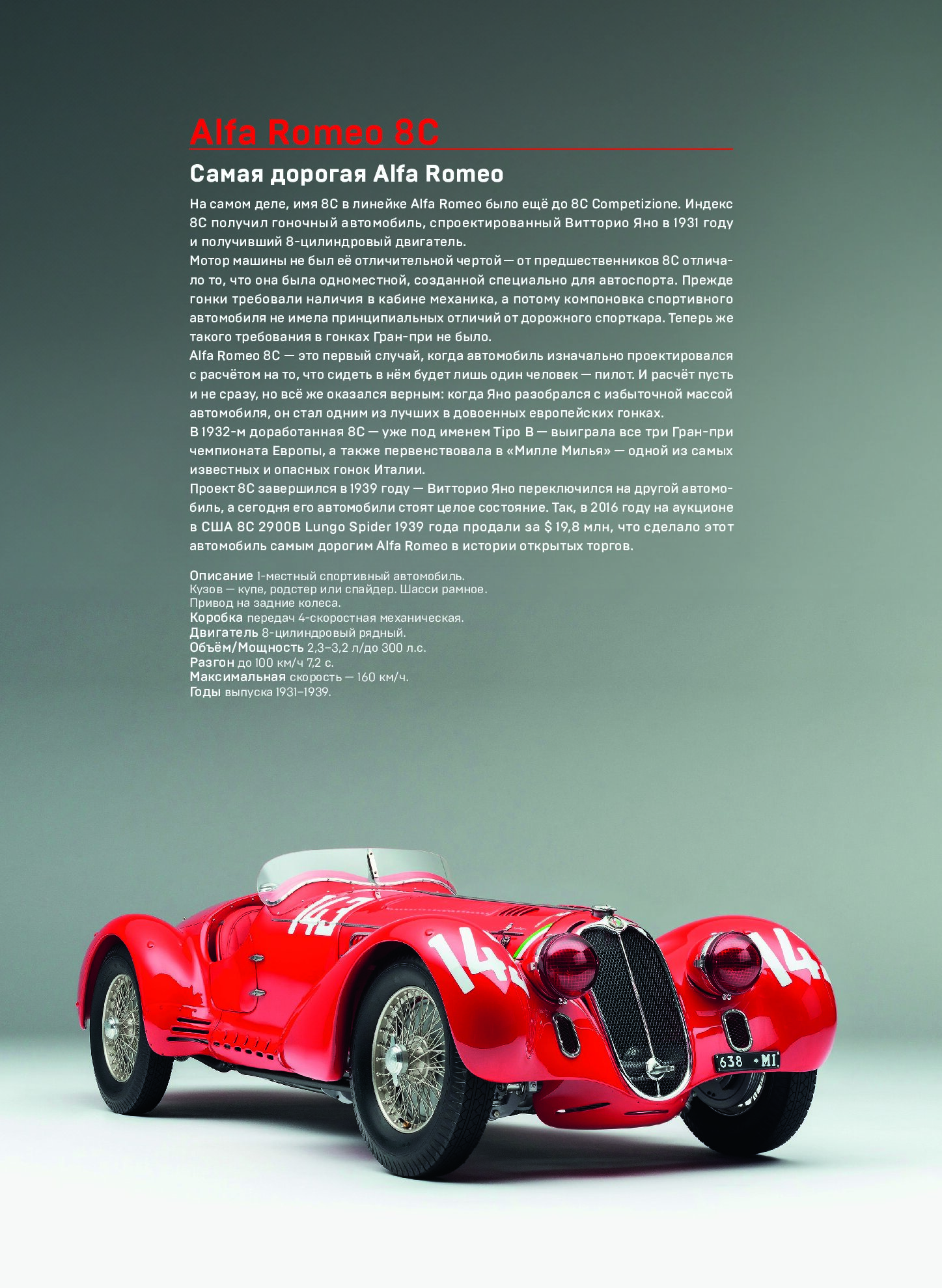 Alfa Romeo 8C

Самая дорогая Alfa Romeo

На самом деле, имя 8C в линейке Alfa Romeo было ещё до 8C Competizione. Индекс 8C получил гоночный автомобиль, спроектированный Витторио Яно в 1931 году и получивший 8-цилиндровый двигатель.
Мотор машины не был её отличительной чертой — от предшественников 8C отличало то, что она была одноместной, созданной специально для автоспорта. Прежде гонки требовали наличия в кабине механика, а потому компоновка спортивного автомобиля не имела принципиальных отличий от дорожного спорткара. Теперь же такого требования в гонках Гран-при не было.
Alfa Romeo 8C — это первый случай, когда автомобиль изначально проектировался с расчётом на то, что сидеть в нём будет лишь один человек — пилот. И расчёт пусть и не сразу, но всё же оказался верным: когда Яно разобрался с избыточной массой автомобиля, он стал одним из лучших в довоенных европейских гонках.
В 1932-м доработанная 8C — уже под именем Tipo B — выиграла все три Гран-при чемпионата Европы, а также первенствовала в «Милле Милья» — одной из самых известных и опасных гонок Италии.
Проект 8C завершился в 1939 году — Витторио Яно переключился на другой автомобиль, а сегодня его автомобили стоят целое состояние. Так, в 2016 году на аукционе в США 8C 2900B Lungo Spider 1939 года продали за $ 19,8 млн, что сделало этот автомобиль самым дорогим Alfa Romeo в истории открытых торгов.

Описание 1-местный спортивный автомобиль.
Кузов — купе, родстер или спайдер. Шасси рамное.
Привод на задние колеса.
Коробка передач 4-скоростная механическая.
Двигатель 8-цилиндровый рядный.
Объём/Мощность 2,3–3,2 л/до 300 л.с.
Разгон до 100 км/ч 7,2 с.
Максимальная скорость — 160 км/ч.
Годы выпуска 1931–1939.

143
143
14
638 MI